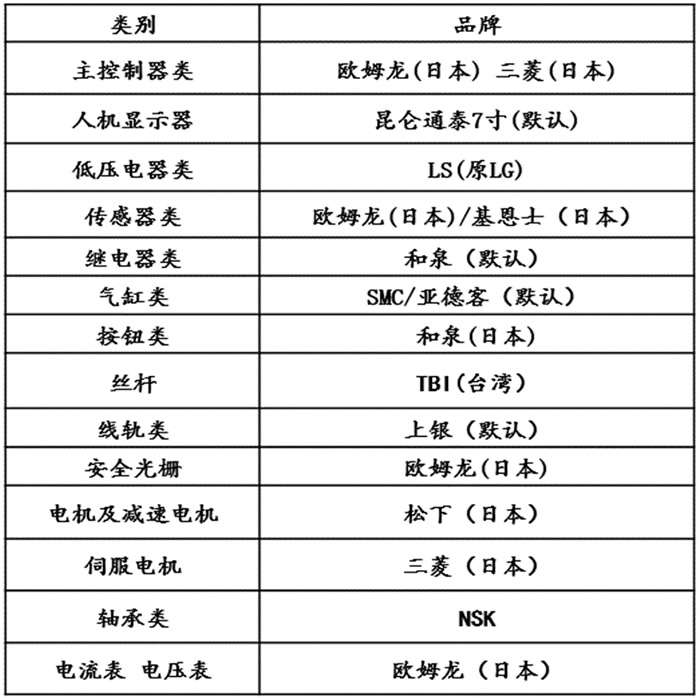 | 类别 | 品牌 |
|---|---|
| 主控制器类 | 欧姆龙(日本) 三菱(日本) |
| 人机显示器 | 昆仑通泰7寸(默认) |
| 低压电器类 | LS(原LG) |
| 传感器类 | 欧姆龙(日本)/基恩士（日本） |
| 继电器类 | 和泉（默认） |
| 气缸类 | SMC/亚德客（默认） |
| 按钮类 | 和泉(日本) |
| 丝杆 | TBI(台湾) |
| 线轨类 | 上银（默认） |
| 安全光栅 | 欧姆龙(日本) |
| 电机及减速电机 | 松下（日本） |
| 伺服电机 | 三菱（日本） |
| 轴承类 | NSK |
| 电流表 电压表 | 欧姆龙（日本） |